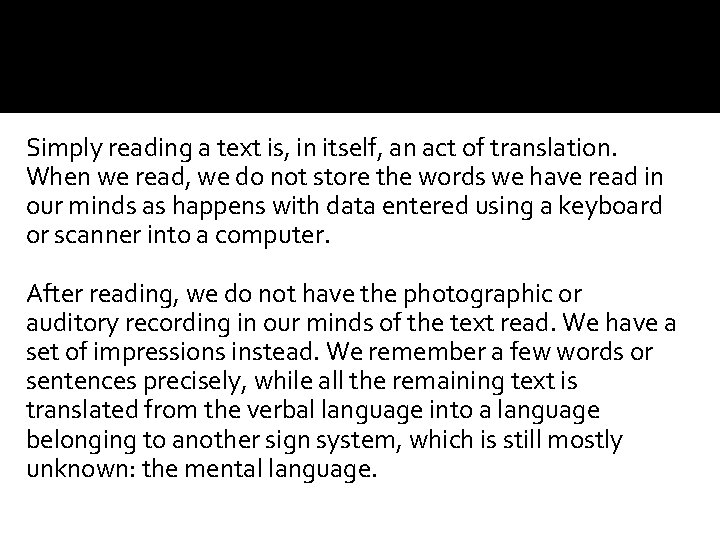 Simply reading a text is, in itself, an act of translation. When we read, we do not store the words we have read in our minds as happens with data entered using a keyboard or scanner into a computer.

After reading, we do not have the photographic or auditory recording in our minds of the text read. We have a set of impressions instead. We remember a few words or sentences precisely, while all the remaining text is translated from the verbal language into a language belonging to another sign system, which is still mostly unknown: the mental language.